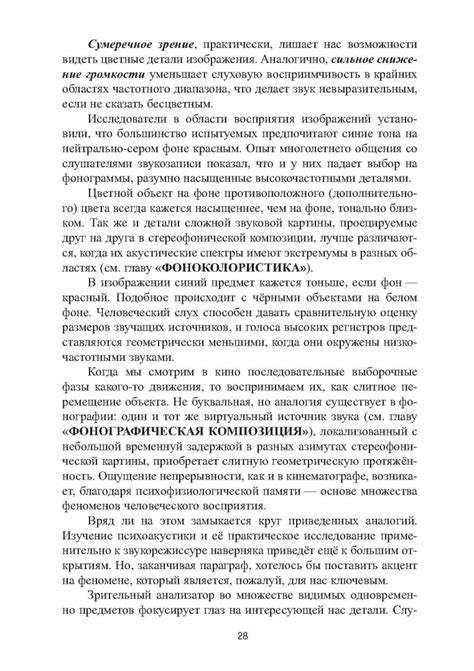 Сумеречное зрение, практически, лишает нас возможности видеть цветные детали изображения. Аналогично, сильное снижение громкости уменьшает слуховую восприимчивость в крайних областях частотного диапазона, что делает звук невыразительным, если не сказать бесцветным.

Исследователи в области восприятия изображений установили, что большинство испытуемых предпочитают синие тона на нейтрально-сером фоне красным. Опыт многолетнего общения со слушателями звукозаписи показал, что и у них падает выбор на фонограммы, разумно насыщенные высокочастотными деталями.

Цветной объект на фоне противоположного (дополнительного) цвета всегда кажется насыщеннее, чем на фоне, тонально близком. Так же и детали сложной звуковой картины, проецируемые друг на друга в стереофонической композиции, лучше различаются, когда их акустические спектры имеют экстремумы в разных областях (см. главу «ФОНОКОЛОРИСТИКА»).

В изображении синий предмет кажется тоньше, если фон — красный. Подобное происходит с чёрными объектами на белом фоне. Человеческий слух способен давать сравнительную оценку размеров звучащих источников, и голоса высоких регистров представляются геометрически меньшими, когда они окружены низкочастотными звуками.

Когда мы смотрим в кино последовательные выборочные фазы какого-то движения, то воспринимаем их, как слитное перемещение объекта. Не буквальная, но аналогия существует в фонографии: один и тот же виртуальный источник звука (см. главу «ФОНОГРАФИЧЕСКАЯ КОМПОЗИЦИЯ»), локализованный с небольшой временнуй задержкой в разных азимутах стереофонической картины, приобретает слитную геометрическую протяжённость. Ощущение непрерывности, как и в кинематографе, возникает, благодаря психофизиологической памяти — основе множества феноменов человеческого восприятия.

Вряд ли на этом замыкается круг приведенных аналогий. Изучение психоакустики и её практическое исследование применительно к звукорежиссуре наверняка приведёт ещё к большим открытиям. Но, заканчивая параграф, хотелось бы поставить акцент на феномене, который является, пожалуй, для нас ключевым.

Зрительный анализатор во множестве видимых одновременно предметов фокусирует глаз на интересующей нас детали. Слу-

28